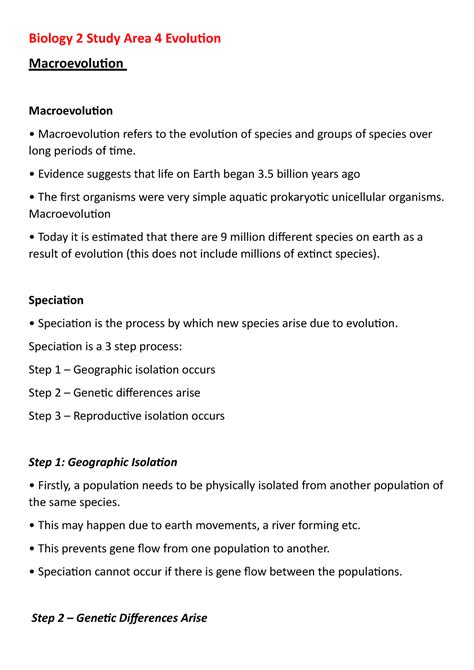 Biology 2 Study Area 4 Evolution

Macroevolution

Macroevolution

• Macroevolution refers to the evolution of species and groups of species over long periods of time.

• Evidence suggests that life on Earth began 3.5 billion years ago

• The first organisms were very simple aquatic prokaryotic unicellular organisms. Macroevolution

• Today it is estimated that there are 9 million different species on earth as a result of evolution (this does not include millions of extinct species).

Speciation

• Speciation is the process by which new species arise due to evolution.

Speciation is a 3 step process:

Step 1 – Geographic isolation occurs

Step 2 – Genetic differences arise

Step 3 – Reproductive isolation occurs

Step 1: Geographic Isolation

• Firstly, a population needs to be physically isolated from another population of the same species.

• This may happen due to earth movements, a river forming etc.

• This prevents gene flow from one population to another.

• Speciation cannot occur if there is gene flow between the populations.

Step 2 – Genetic Differences Arise